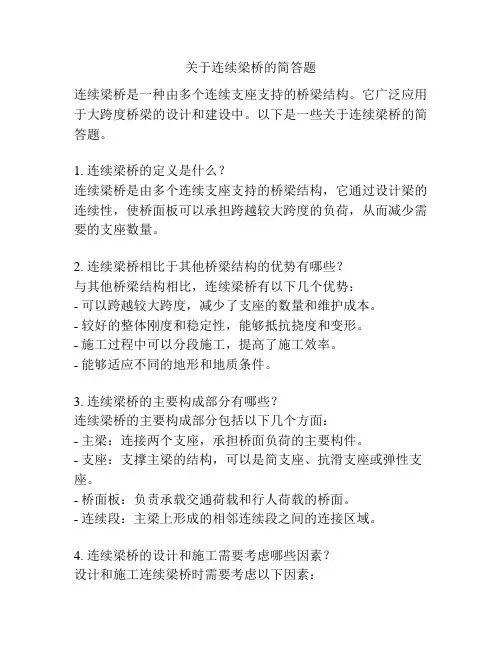 关于连续梁桥的简答题

连续梁桥是一种由多个连续支座支持的桥梁结构。它广泛应用于大跨度桥梁的设计和建设中。以下是一些关于连续梁桥的简答题。

1. 连续梁桥的定义是什么？
连续梁桥是由多个连续支座支持的桥梁结构，它通过设计梁的连续性，使桥面板可以承担跨越较大跨度的负荷，从而减少需要的支座数量。

2. 连续梁桥相比于其他桥梁结构的优势有哪些？
与其他桥梁结构相比，连续梁桥有以下几个优势：
- 可以跨越较大跨度，减少了支座的数量和维护成本。
- 较好的整体刚度和稳定性，能够抵抗挠度和变形。
- 施工过程中可以分段施工，提高了施工效率。
- 能够适应不同的地形和地质条件。

3. 连续梁桥的主要构成部分有哪些？
连续梁桥的主要构成部分包括以下几个方面：
- 主梁：连接两个支座，承担桥面负荷的主要构件。
- 支座：支撑主梁的结构，可以是简支座、抗滑支座或弹性支座。
- 桥面板：负责承载交通荷载和行人荷载的桥面。
- 连续段：主梁上形成的相邻连续段之间的连接区域。

4. 连续梁桥的设计和施工需要考虑哪些因素？
设计和施工连续梁桥时需要考虑以下因素：